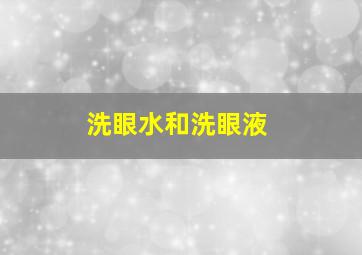 洗眼水和洗眼液